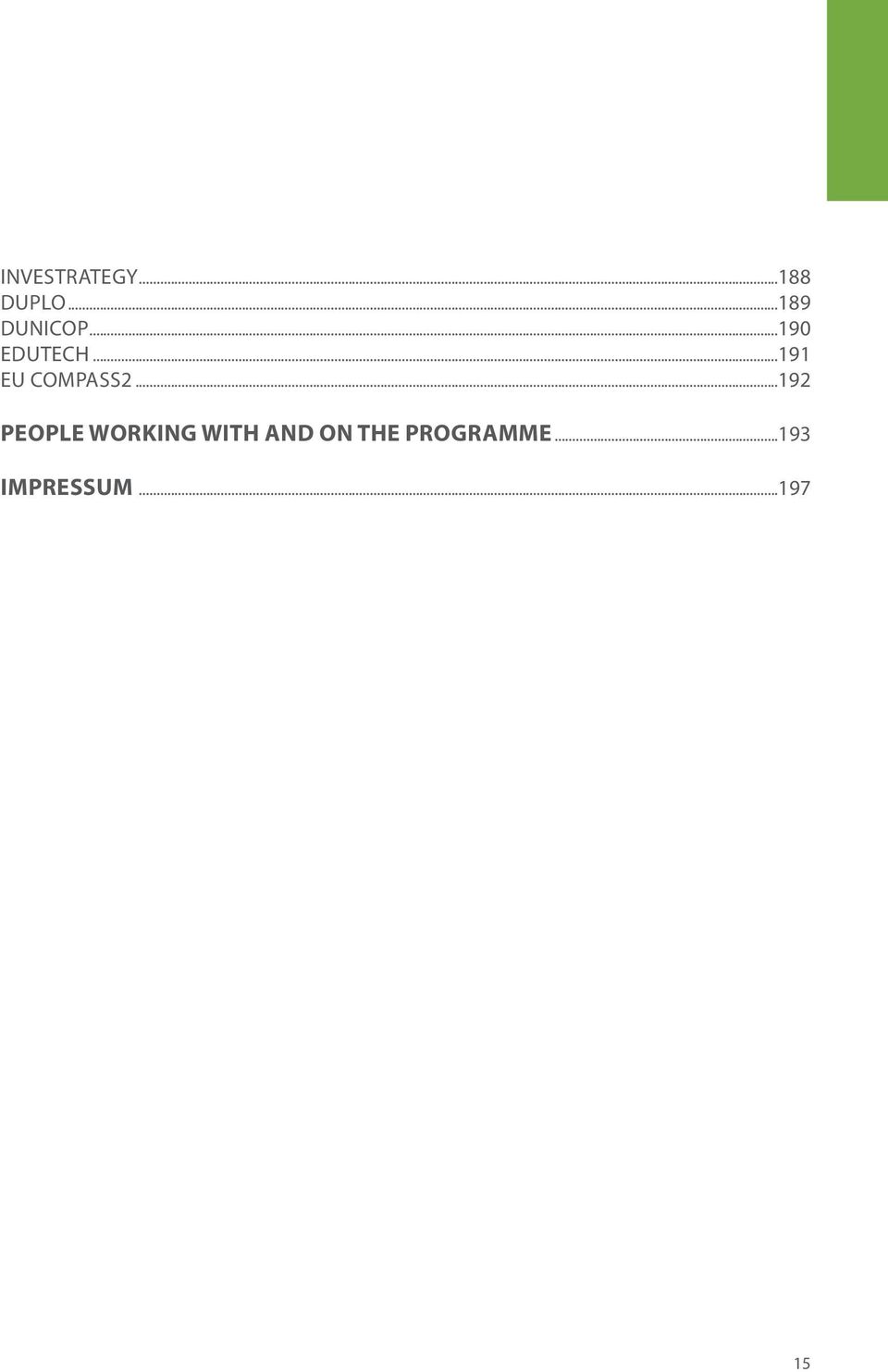 INVESTRATEGY...188
DUPLO...189
DUNICOP...190
EDUTECH...191
EU COMPASS2...192

PEOPLE WORKING WITH AND ON THE PROGRAMME...193

IMPRESSUM...197

15